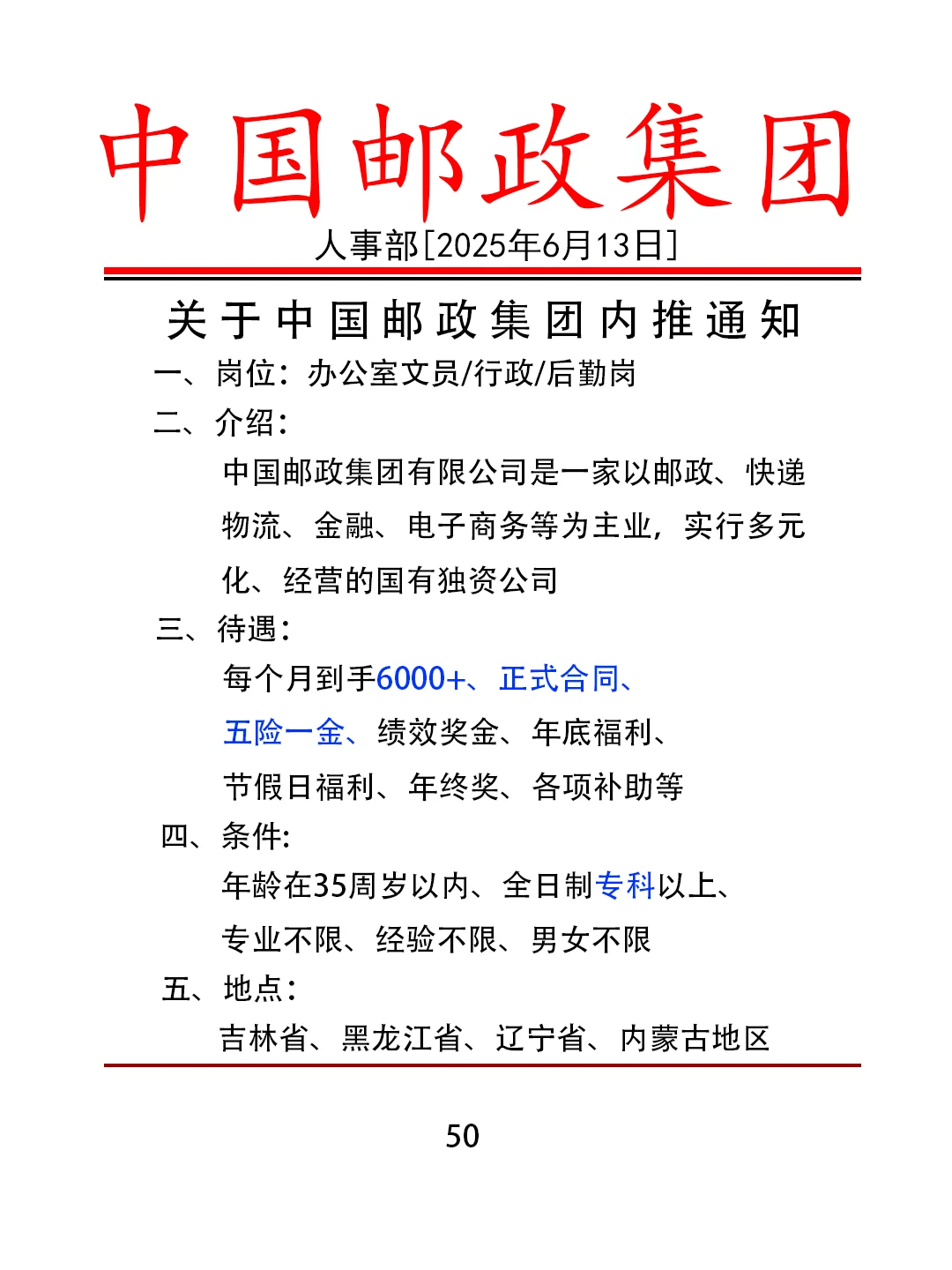 中国邮政集团

人事部[2025年6月13日]

关于中国邮政集团内推通知

一、岗位：办公室文员/行政/后勤岗

二、介绍：

中国邮政集团有限公司是一家以邮政、快递物流、金融、电子商务等为主业，实行多元化、经营的国有独资公司

三、待遇：

每个月到手6000+、正式合同、五险一金、绩效奖金、年底福利、节假日福利、年终奖、各项补助等

四、条件:

年龄在35周岁以内、全日制专科以上、专业不限、经验不限、男女不限

五、地点：

吉林省、黑龙江省、辽宁省、内蒙古地区

50